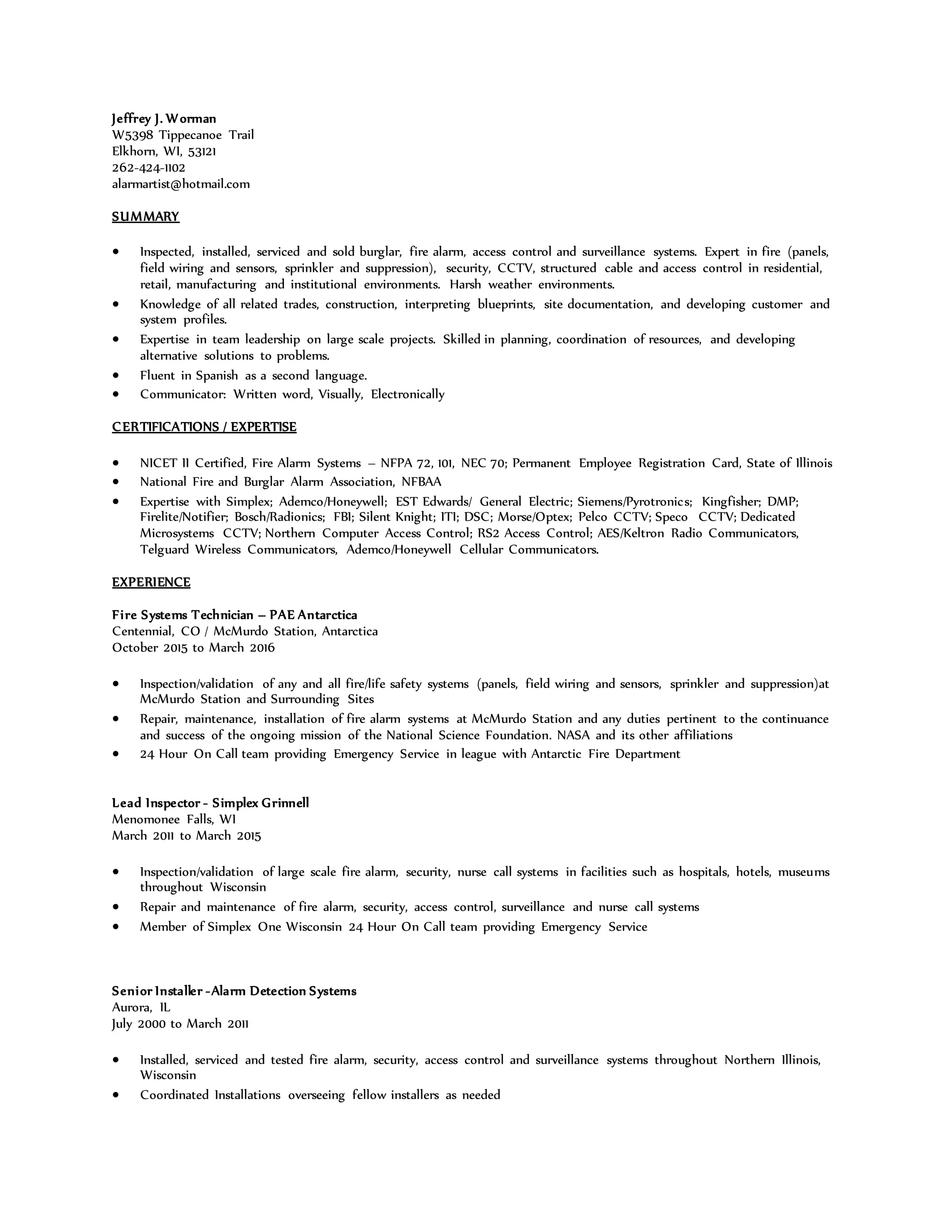 Jeffrey J. Worman
W5398 Tippecanoe Trail
Elkhorn, WI, 53121
262-424-1102
alarmartist@hotmail.com

SUMMARY

• Inspected, installed, serviced and sold burglar, fire alarm, access control and surveillance systems. Expert in fire (panels, field wiring and sensors, sprinkler and suppression), security, CCTV, structured cable and access control in residential, retail, manufacturing and institutional environments. Harsh weather environments.
• Knowledge of all related trades, construction, interpreting blueprints, site documentation, and developing customer and system profiles.
• Expertise in team leadership on large scale projects. Skilled in planning, coordination of resources, and developing alternative solutions to problems.
• Fluent in Spanish as a second language.
• Communicator: Written word, Visually, Electronically

CERTIFICATIONS / EXPERTISE

• NICET II Certified, Fire Alarm Systems – NFPA 72, 101, NEC 70; Permanent Employee Registration Card, State of Illinois
• National Fire and Burglar Alarm Association, NFBAA
• Expertise with Simplex; Ademco/Honeywell; EST Edwards/ General Electric; Siemens/Pyrotronics; Kingfisher; DMP; Firelite/Notifier; Bosch/Radionics; FBI; Silent Knight; ITI; DSC; Morse/Optex; Pelco CCTV; Speco CCTV; Dedicated Microsystems CCTV; Northern Computer Access Control; RS2 Access Control; AES/Keltron Radio Communicators, Telguard Wireless Communicators, Ademco/Honeywell Cellular Communicators.

EXPERIENCE

Fire Systems Technician – PAE Antarctica
Centennial, CO / McMurdo Station, Antarctica
October 2015 to March 2016

• Inspection/validation of any and all fire/life safety systems (panels, field wiring and sensors, sprinkler and suppression)at McMurdo Station and Surrounding Sites
• Repair, maintenance, installation of fire alarm systems at McMurdo Station and any duties pertinent to the continuance and success of the ongoing mission of the National Science Foundation. NASA and its other affiliations
• 24 Hour On Call team providing Emergency Service in league with Antarctic Fire Department

Lead Inspector - Simplex Grinnell
Menomonee Falls, WI
March 2011 to March 2015

• Inspection/validation of large scale fire alarm, security, nurse call systems in facilities such as hospitals, hotels, museums throughout Wisconsin
• Repair and maintenance of fire alarm, security, access control, surveillance and nurse call systems
• Member of Simplex One Wisconsin 24 Hour On Call team providing Emergency Service

Senior Installer -Alarm Detection Systems
Aurora, IL
July 2000 to March 2011

• Installed, serviced and tested fire alarm, security, access control and surveillance systems throughout Northern Illinois, Wisconsin
• Coordinated Installations overseeing fellow installers as needed